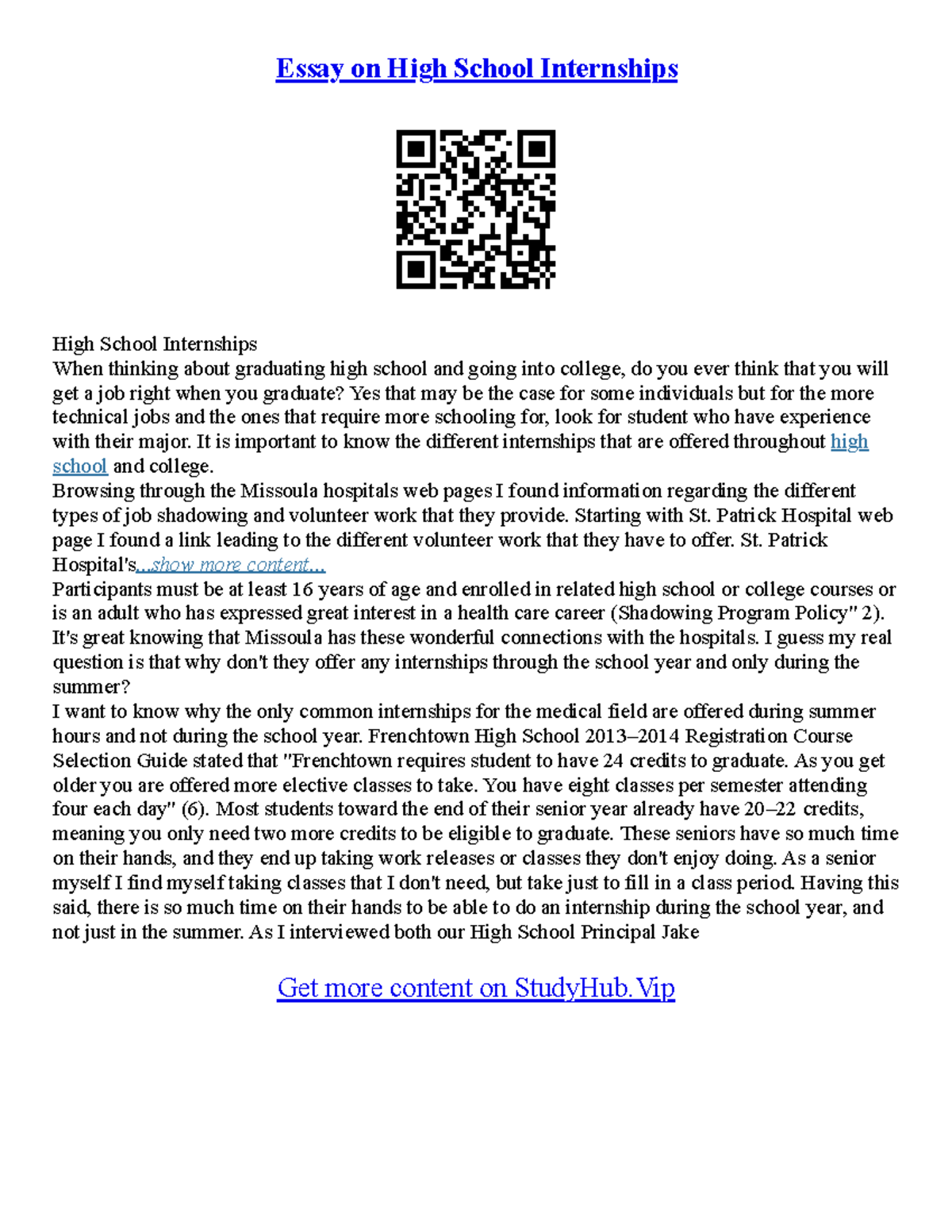 Essay on High School Internships

High School Internships
When thinking about graduating high school and going into college, do you ever think that you will get a job right when you graduate? Yes that may be the case for some individuals but for the more technical jobs and the ones that require more schooling for, look for student who have experience with their major. It is important to know the different internships that are offered throughout high school and college.
Browsing through the Missoula hospitals web pages I found information regarding the different types of job shadowing and volunteer work that they provide. Starting with St. Patrick Hospital web page I found a link leading to the different volunteer work that they have to offer. St. Patrick Hospital's...show more content...
Participants must be at least 16 years of age and enrolled in related high school or college courses or is an adult who has expressed great interest in a health care career (Shadowing Program Policy" 2). It's great knowing that Missoula has these wonderful connections with the hospitals. I guess my real question is that why don't they offer any internships through the school year and only during the summer?
I want to know why the only common internships for the medical field are offered during summer hours and not during the school year. Frenchtown High School 2013–2014 Registration Course Selection Guide stated that "Frenchtown requires student to have 24 credits to graduate. As you get older you are offered more elective classes to take. You have eight classes per semester attending four each day" (6). Most students toward the end of their senior year already have 20–22 credits, meaning you only need two more credits to be eligible to graduate. These seniors have so much time on their hands, and they end up taking work releases or classes they don't enjoy doing. As a senior myself I find myself taking classes that I don't need, but take just to fill in a class period. Having this said, there is so much time on their hands to be able to do an internship during the school year, and not just in the summer. As I interviewed both our High School Principal Jake

Get more content on StudyHub.Vip